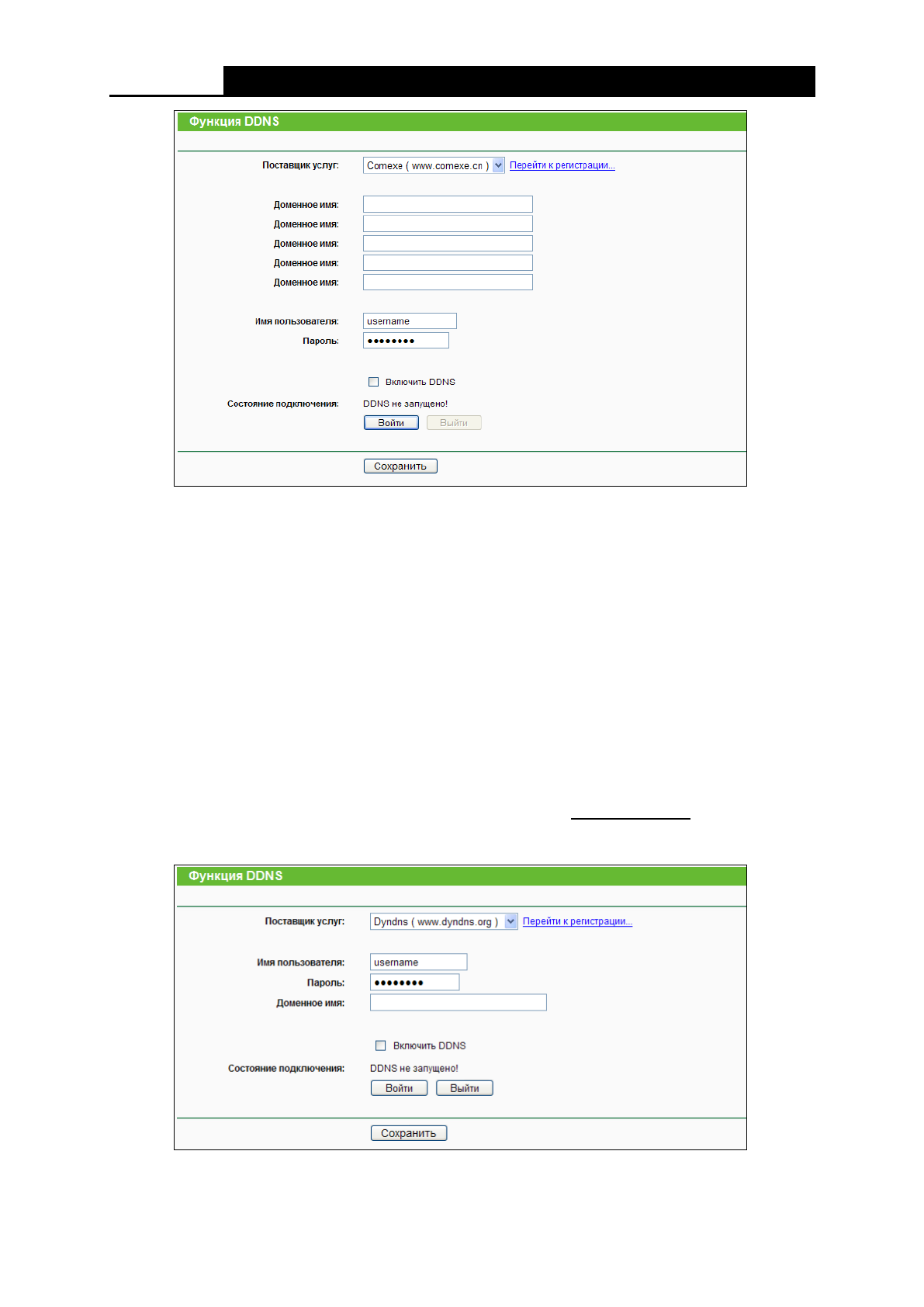 Функция DDNS

Поставщик услуг: Comexe ( www.comexe.cn ) Перейти к регистрации...

Доменное имя:
Доменное имя:
Доменное имя:
Доменное имя:
Доменное имя:

Имя пользователя: username
Пароль: ••••••••

☐ Включить DDNS

Состояние подключения: DDNS не запущено!

Войти Выйти

Сохранить

Функция DDNS

Поставщик услуг: Dyndns ( www.dyndns.org ) Перейти к регистрации...

Имя пользователя: username
Пароль: ••••••••
Доменное имя:

☐ Включить DDNS

Состояние подключения: DDNS не запущено!

Войти Выйти

Сохранить